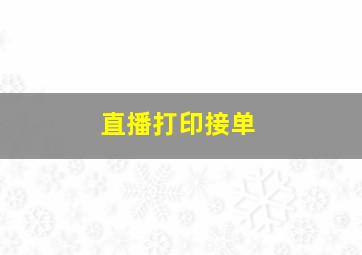 直播打印接单